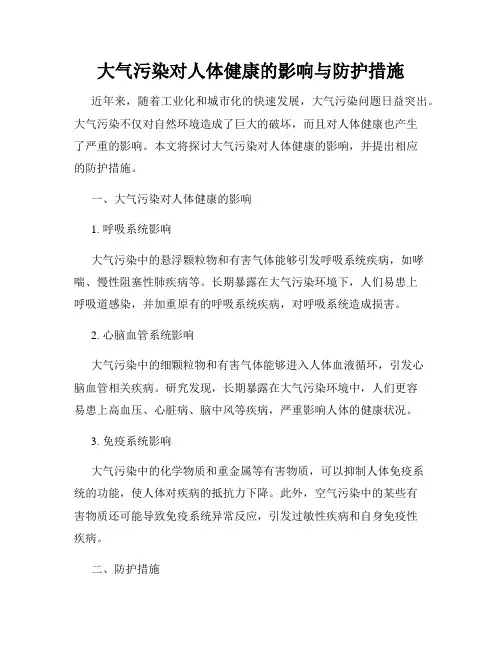 大气污染对人体健康的影响与防护措施

近年来，随着工业化和城市化的快速发展，大气污染问题日益突出。大气污染不仅对自然环境造成了巨大的破坏，而且对人体健康也产生了严重的影响。本文将探讨大气污染对人体健康的影响，并提出相应的防护措施。

一、大气污染对人体健康的影响

1. 呼吸系统影响

大气污染中的悬浮颗粒物和有害气体能够引发呼吸系统疾病，如哮喘、慢性阻塞性肺疾病等。长期暴露在大气污染环境下，人们易患上呼吸道感染，并加重原有的呼吸系统疾病，对呼吸系统造成损害。

2. 心脑血管系统影响

大气污染中的细颗粒物和有害气体能够进入人体血液循环，引发心脑血管相关疾病。研究发现，长期暴露在大气污染环境中，人们更容易患上高血压、心脏病、脑中风等疾病，严重影响人体的健康状况。

3. 免疫系统影响

大气污染中的化学物质和重金属等有害物质，可以抑制人体免疫系统的功能，使人体对疾病的抵抗力下降。此外，空气污染中的某些有害物质还可能导致免疫系统异常反应，引发过敏性疾病和自身免疫性疾病。

二、防护措施